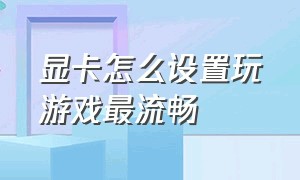 显卡怎么设置玩游戏最流畅